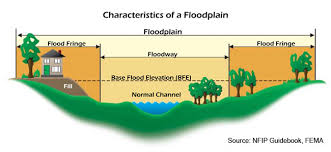 Characteristics of a Floodplain

Floodplain

Flood Fringe

Flood Fringe

Floodway

Base Flood Elevation (BFE)

Fill

Normal Channel

Source: NFIP Guidebook, FEMA